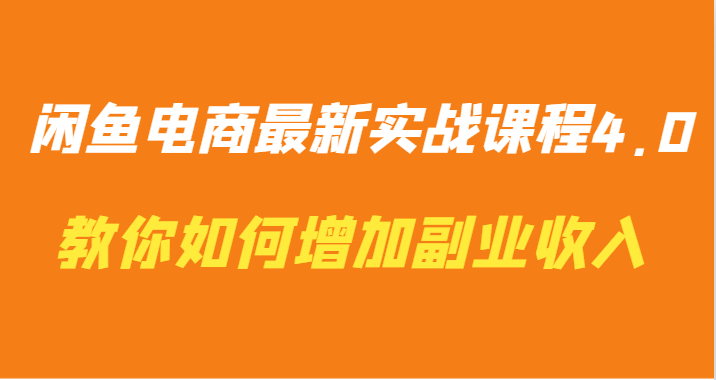 闲鱼电商最新实战课程4.0

教你如何增加副业收入